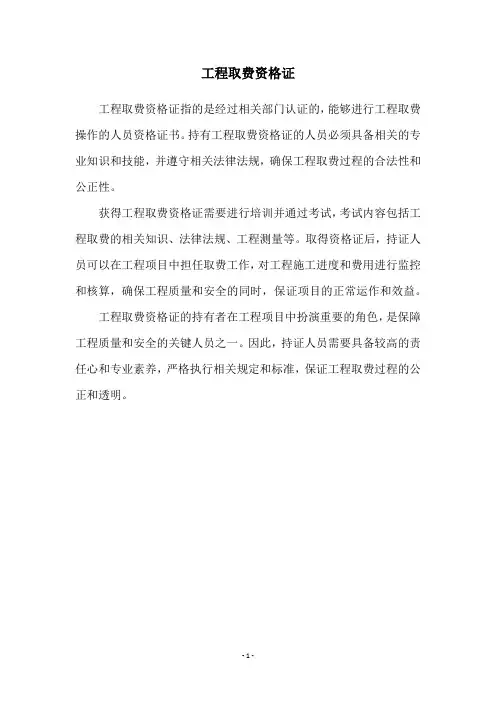 工程取费资格证

工程取费资格证指的是经过相关部门认证的，能够进行工程取费操作的人员资格证书。持有工程取费资格证的人员必须具备相关的专业知识和技能，并遵守相关法律法规，确保工程取费过程的合法性和公正性。

获得工程取费资格证需要进行培训并通过考试，考试内容包括工程取费的相关知识、法律法规、工程测量等。取得资格证后，持证人员可以在工程项目中担任取费工作，对工程施工进度和费用进行监控和核算，确保工程质量和安全的同时，保证项目的正常运作和效益。

工程取费资格证的持有者在工程项目中扮演重要的角色，是保障工程质量和安全的关键人员之一。因此，持证人员需要具备较高的责任心和专业素养，严格执行相关规定和标准，保证工程取费过程的公正和透明。

- 1 -